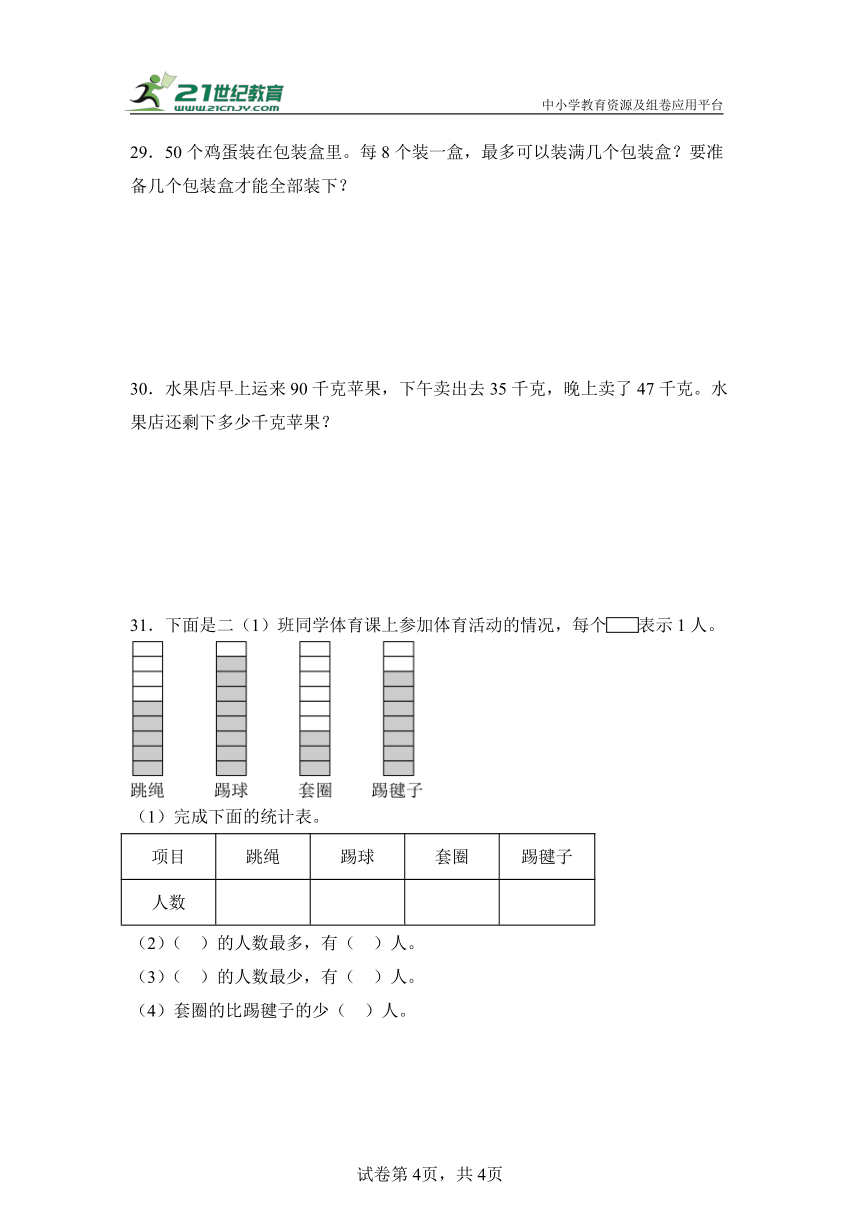 21世纪教育
www.21cnjy.com
中小学教育资源及组卷应用平台

29．50 个鸡蛋装在包装盒里。每 8 个装一盒，最多可以装满几个包装盒？要准备几个包装盒才能全部装下？

30．水果店早上运来 90 千克苹果，下午卖出去 35 千克，晚上卖了 47 千克。水果店还剩下多少千克苹果？

31．下面是二（1）班同学体育课上参加体育活动的情况，每个▭表示 1 人。

跳绳　踢球　套圈　踢毽子

（1）完成下面的统计表。

| 项目 | 跳绳 | 踢球 | 套圈 | 踢毽子 |
|---|---|---|---|---|
| 人数 |  |  |  |  |

（2）（　）的人数最多，有（　）人。
（3）（　）的人数最少，有（　）人。
（4）套圈的比踢毽子的少（　）人。

试卷第 4页，共 4页